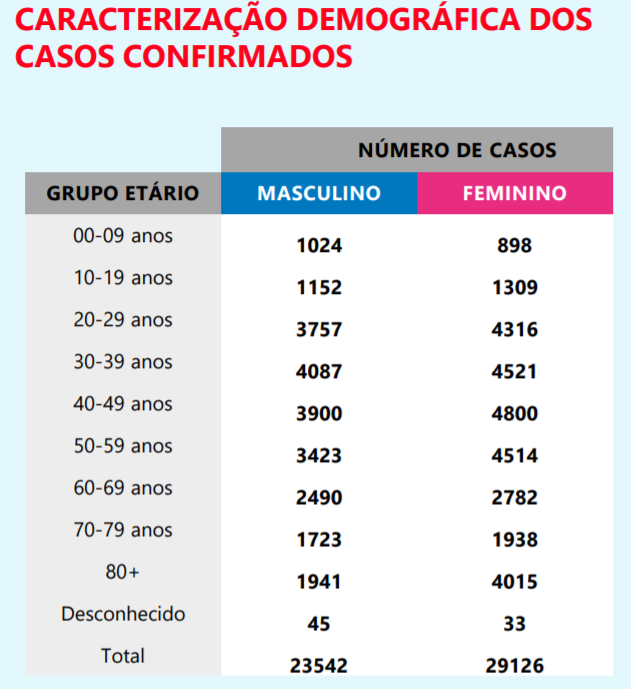 CARACTERIZAÇÃO DEMOGRÁFICA DOS CASOS CONFIRMADOS

| | NÚMERO DE CASOS | |
|---|---|---|
| GRUPO ETÁRIO | MASCULINO | FEMININO |
| 00-09 anos | 1024 | 898 |
| 10-19 anos | 1152 | 1309 |
| 20-29 anos | 3757 | 4316 |
| 30-39 anos | 4087 | 4521 |
| 40-49 anos | 3900 | 4800 |
| 50-59 anos | 3423 | 4514 |
| 60-69 anos | 2490 | 2782 |
| 70-79 anos | 1723 | 1938 |
| 80+ | 1941 | 4015 |
| Desconhecido | 45 | 33 |
| Total | 23542 | 29126 |